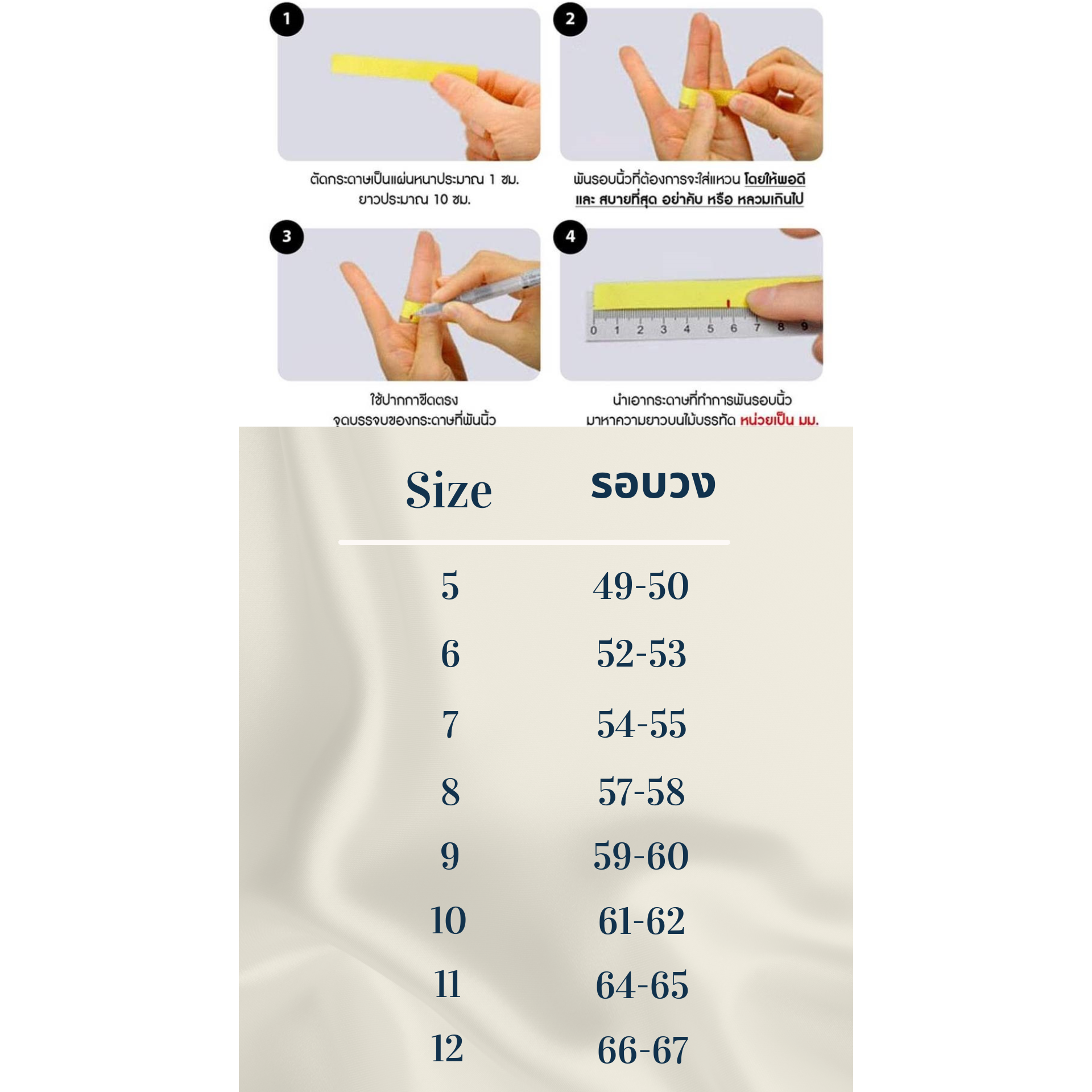 1

ตัดกระดาษเป็นแผ่นหนาประมาณ 1 ซม. ยาวประมาณ 10 ซม.

2

พันรอบนิ้วที่ต้องการจะใส่แหวน โดยให้พอดี และ สบายที่สุด อย่าคับ หรือ หลวมเกินไป

3

ใช้ปากกาขีดตรง จุดบรรจบของกระดาษที่พันนิ้ว

4

0 1 2 3 4 5 6 7 8 9

นำเอากระดาษที่ทำการพันรอบนิ้ว มาหาความยาวบนไม้บรรทัด หน่วยเป็น มม.

| Size | รอบวง |
|---|---|
| 5 | 49-50 |
| 6 | 52-53 |
| 7 | 54-55 |
| 8 | 57-58 |
| 9 | 59-60 |
| 10 | 61-62 |
| 11 | 64-65 |
| 12 | 66-67 |